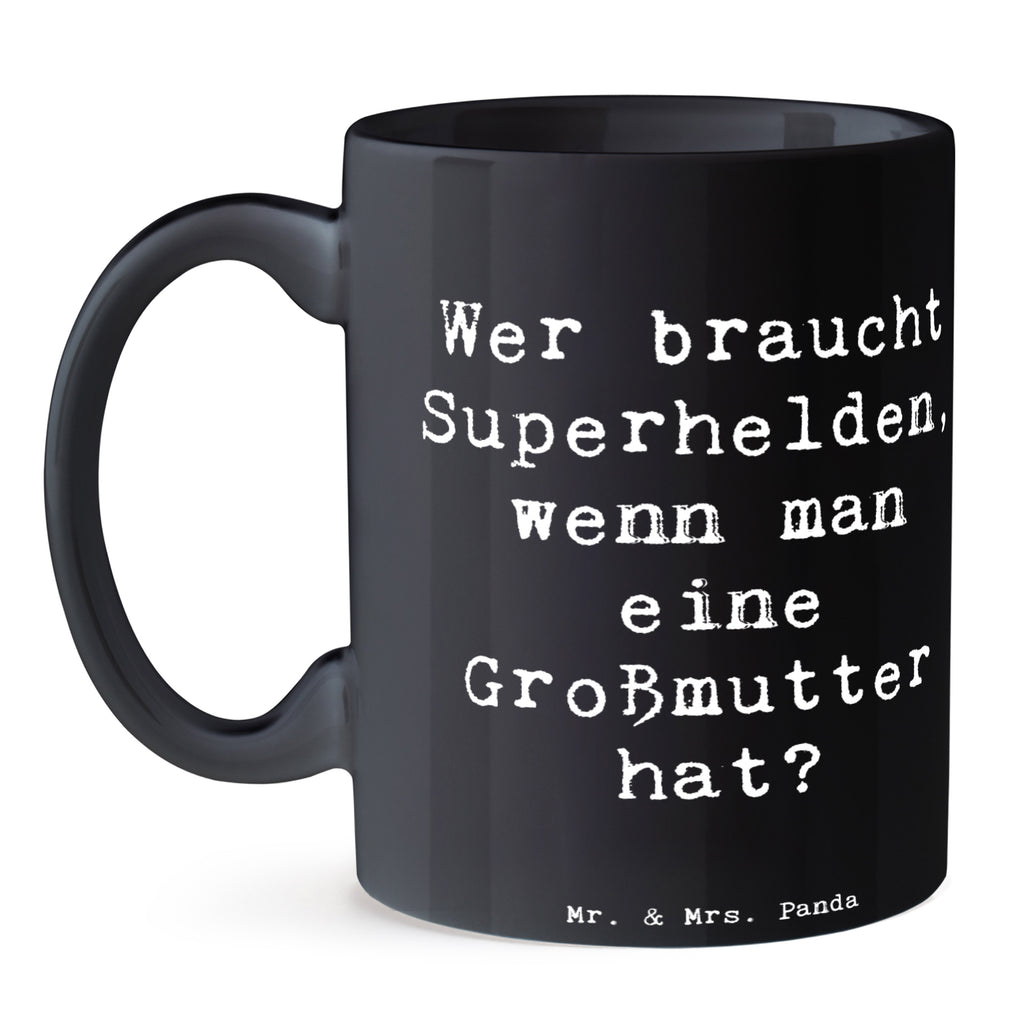 Wer braucht Superhelden, wenn man eine Großmutter hat?

Mr. & Mrs. Panda